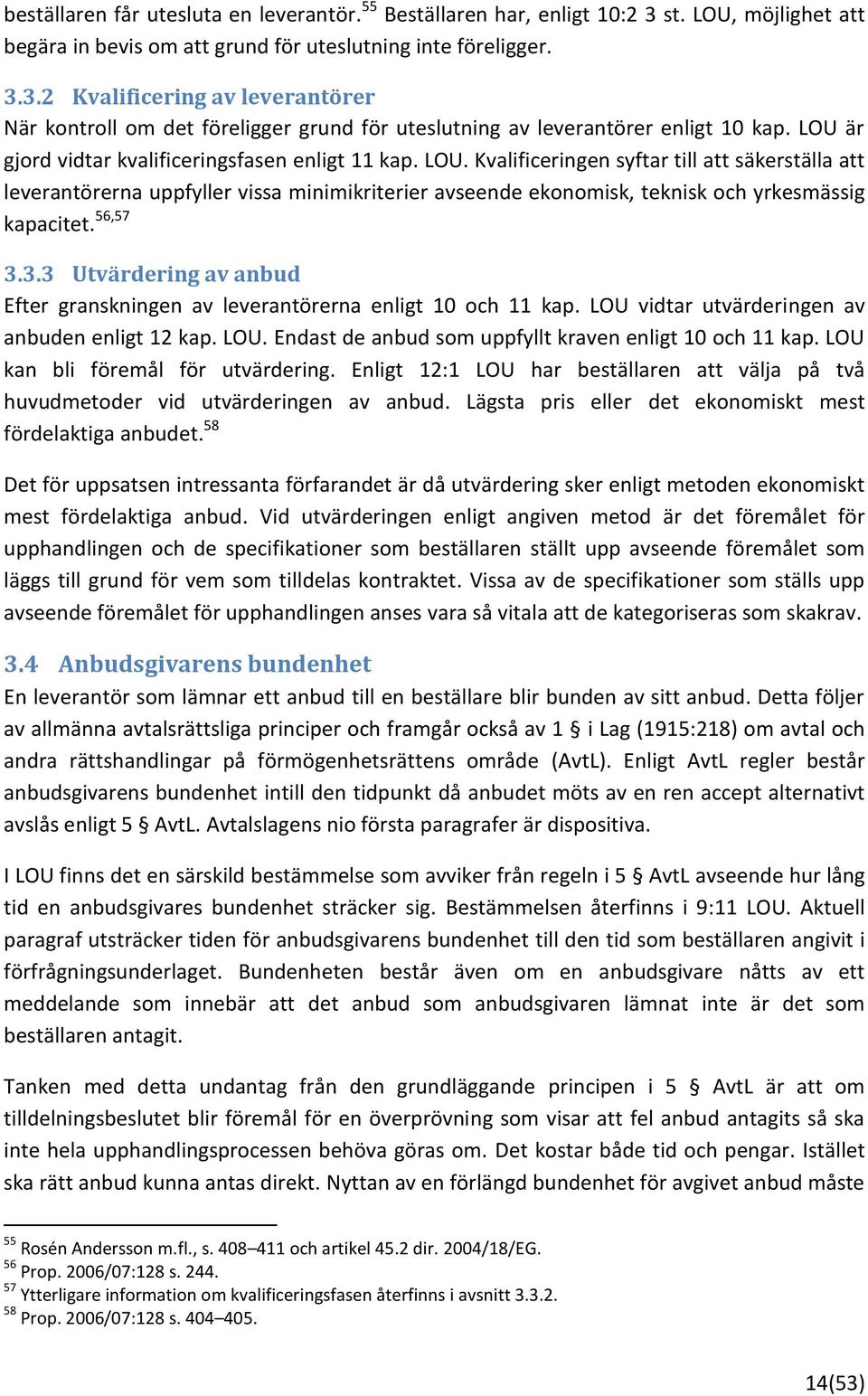 beställaren får utesluta en leverantör.$^{55}$ Beställaren har, enligt 10:2 3 st. LOU, möjlighet att begära in bevis om att grund för uteslutning inte föreligger.

3.3.2 Kvalificering av leverantörer
När kontroll om det föreligger grund för uteslutning av leverantörer enligt 10 kap. LOU är gjord vidtar kvalificeringsfasen enligt 11 kap. LOU. Kvalificeringen syftar till att säkerställa att leverantörerna uppfyller vissa minimikriterier avseende ekonomisk, teknisk och yrkesmässig kapacitet.$^{56,57}$

3.3.3 Utvärdering av anbud
Efter granskningen av leverantörerna enligt 10 och 11 kap. LOU vidtar utvärderingen av anbuden enligt 12 kap. LOU. Endast de anbud som uppfyllt kraven enligt 10 och 11 kap. LOU kan bli föremål för utvärdering. Enligt 12:1 LOU har beställaren att välja på två huvudmetoder vid utvärderingen av anbud. Lägsta pris eller det ekonomiskt mest fördelaktiga anbudet.$^{58}$

Det för uppsatsen intressanta förfarandet är då utvärdering sker enligt metoden ekonomiskt mest fördelaktiga anbud. Vid utvärderingen enligt angiven metod är det föremålet för upphandlingen och de specifikationer som beställaren ställt upp avseende föremålet som läggs till grund för vem som tilldelas kontraktet. Vissa av de specifikationer som ställs upp avseende föremålet för upphandlingen anses vara så vitala att de kategoriseras som skakrav.

3.4 Anbudsgivarens bundenhet
En leverantör som lämnar ett anbud till en beställare blir bunden av sitt anbud. Detta följer av allmänna avtalsrättsliga principer och framgår också av 1 § i Lag (1915:218) om avtal och andra rättshandlingar på förmögenhetsrättens område (AvtL). Enligt AvtL regler består anbudsgivarens bundenhet intill den tidpunkt då anbudet möts av en ren accept alternativt avslås enligt 5 § AvtL. Avtalslagens nio första paragrafer är dispositiva.

I LOU finns det en särskild bestämmelse som avviker från regeln i 5 § AvtL avseende hur lång tid en anbudsgivares bundenhet sträcker sig. Bestämmelsen återfinns i 9:11 LOU. Aktuell paragraf utsträcker tiden för anbudsgivarens bundenhet till den tid som beställaren angivit i förfrågningsunderlaget. Bundenheten består även om en anbudsgivare nåtts av ett meddelande som innebär att det anbud som anbudsgivaren lämnat inte är det som beställaren antagit.

Tanken med detta undantag från den grundläggande principen i 5 § AvtL är att om tilldelningsbeslutet blir föremål för en överprövning som visar att fel anbud antagits så ska inte hela upphandlingsprocessen behöva göras om. Det kostar både tid och pengar. Istället ska rätt anbud kunna antas direkt. Nyttan av en förlängd bundenhet för avgivet anbud måste

$^{55}$ Rosén Andersson m.fl., s. 408–411 och artikel 45.2 dir. 2004/18/EG.
$^{56}$ Prop. 2006/07:128 s. 244.
$^{57}$ Ytterligare information om kvalificeringsfasen återfinns i avsnitt 3.3.2.
$^{58}$ Prop. 2006/07:128 s. 404–405.

14(53)